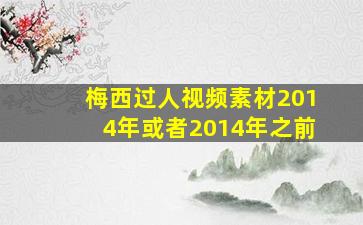 梅西过人视频素材2014年或者2014年之前